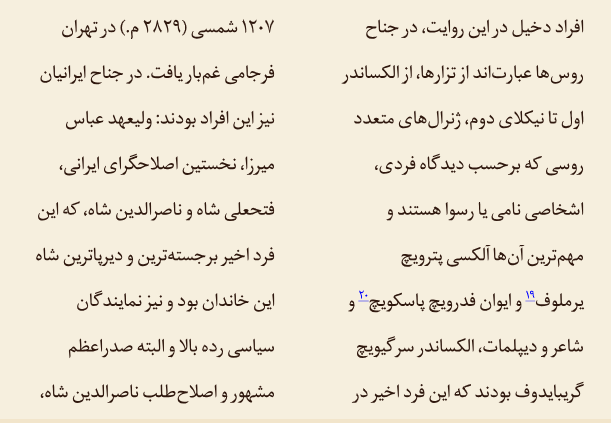 افراد دخیل در این روایت، در جناح روس‌ها عبارت‌اند از تزارها، از الکساندر اول تا نیکلای دوم، ژنرال‌های متعدد روسی که برحسب دیدگاه فردی، اشخاصی نامی یا رسوا هستند و مهم‌ترین آن‌ها آلکسی پترویچ یرملوف$^{۱۹}$ و ایوان فدرویچ پاسکویچ$^{۲۰}$ و شاعر و دیپلمات، الکساندر سرگیویچ گریبایدوف بودند که این فرد اخیر در

۱۲۰۷ شمسی (۲۸۲۹ م.) در تهران فرجامی غم‌بار یافت. در جناح ایرانیان نیز این افراد بودند: ولیعهد عباس میرزا، نخستین اصلاحگرای ایرانی، فتحعلی شاه و ناصرالدین شاه، که این فرد اخیر برجسته‌ترین و دیرپاترین شاه این خاندان بود و نیز نمایندگان سیاسی رده بالا و البته صدراعظم مشهور و اصلاح‌طلب ناصرالدین شاه،